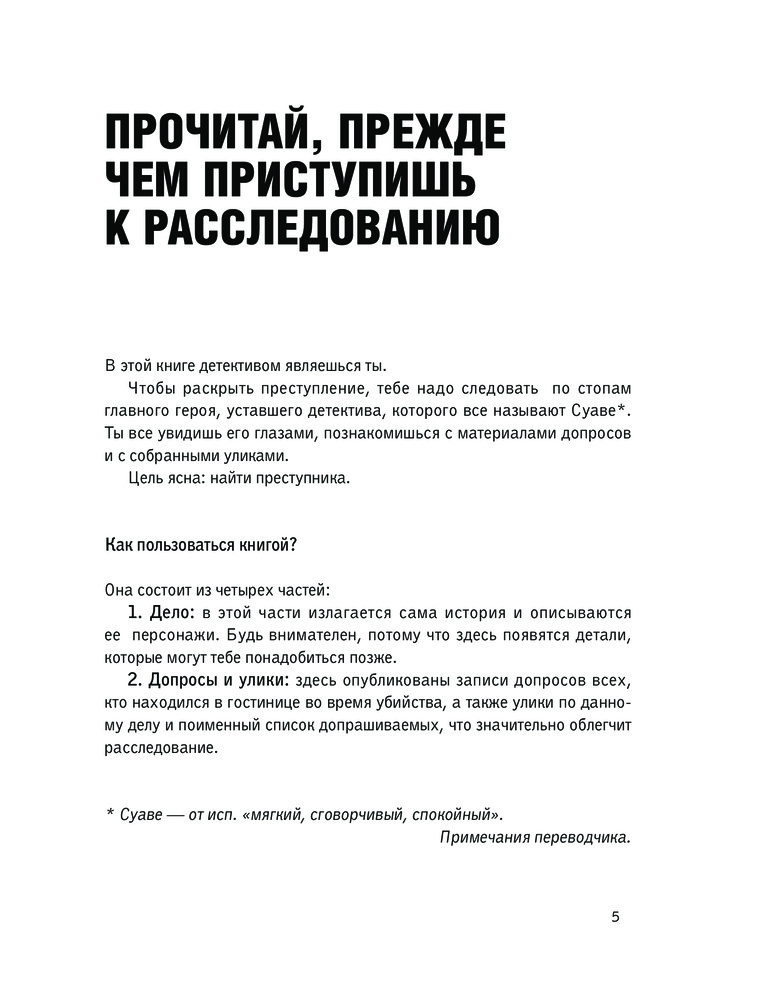 ПРОЧИТАЙ, ПРЕЖДЕ ЧЕМ ПРИСТУПИШЬ К РАССЛЕДОВАНИЮ

В этой книге детективом являешься ты.

Чтобы раскрыть преступление, тебе надо следовать по стопам главного героя, уставшего детектива, которого все называют Суаве*. Ты все увидишь его глазами, познакомишься с материалами допросов и с собранными уликами.

Цель ясна: найти преступника.

Как пользоваться книгой?

Она состоит из четырех частей:

1. Дело: в этой части излагается сама история и описываются ее персонажи. Будь внимателен, потому что здесь появятся детали, которые могут тебе понадобиться позже.

2. Допросы и улики: здесь опубликованы записи допросов всех, кто находился в гостинице во время убийства, а также улики по данному делу и поименный список допрашиваемых, что значительно облегчит расследование.

* Суаве — от исп. «мягкий, сговорчивый, спокойный».
Примечания переводчика.

5